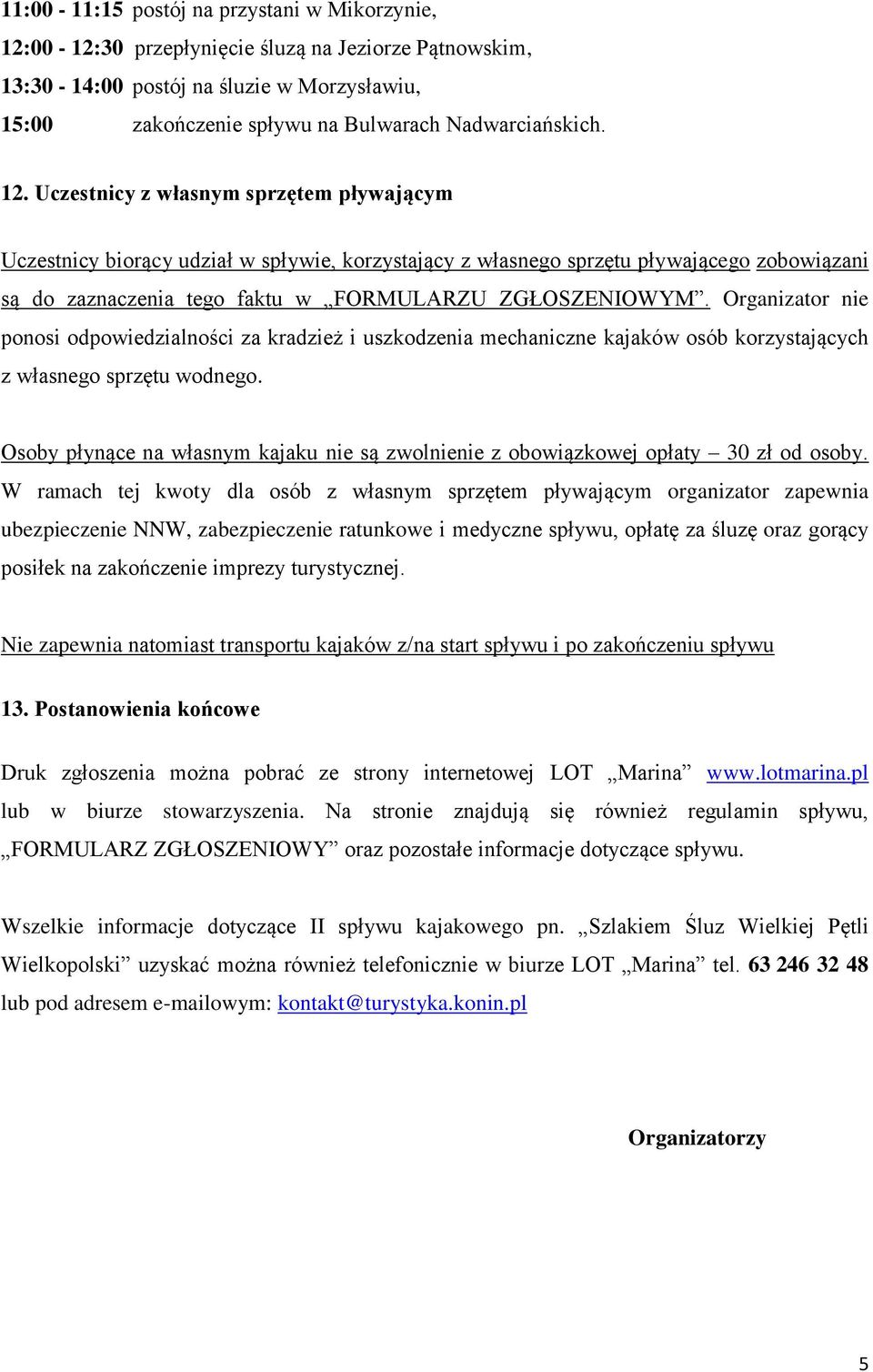 11:00 - 11:15 postój na przystani w Mikorzynie,
12:00 - 12:30 przepłynięcie śluzą na Jeziorze Pątnowskim,
13:30 - 14:00 postój na śluzie w Morzysławiu,
15:00 zakończenie spływu na Bulwarach Nadwarciańskich.

12. Uczestnicy z własnym sprzętem pływającym

Uczestnicy biorący udział w spływie, korzystający z własnego sprzętu pływającego zobowiązani są do zaznaczenia tego faktu w „FORMULARZU ZGŁOSZENIOWYM”. Organizator nie ponosi odpowiedzialności za kradzież i uszkodzenia mechaniczne kajaków osób korzystających z własnego sprzętu wodnego.

Osoby płynące na własnym kajaku nie są zwolnienie z obowiązkowej opłaty – 30 zł od osoby. W ramach tej kwoty dla osób z własnym sprzętem pływającym organizator zapewnia ubezpieczenie NNW, zabezpieczenie ratunkowe i medyczne spływu, opłatę za śluzę oraz gorący posiłek na zakończenie imprezy turystycznej.

Nie zapewnia natomiast transportu kajaków z/na start spływu i po zakończeniu spływu

13. Postanowienia końcowe

Druk zgłoszenia można pobrać ze strony internetowej LOT „Marina” www.lotmarina.pl lub w biurze stowarzyszenia. Na stronie znajdują się również regulamin spływu, „FORMULARZ ZGŁOSZENIOWY” oraz pozostałe informacje dotyczące spływu.

Wszelkie informacje dotyczące II spływu kajakowego pn. „Szlakiem Śluz Wielkiej Pętli Wielkopolski” uzyskać można również telefonicznie w biurze LOT „Marina” tel. 63 246 32 48 lub pod adresem e-mailowym: kontakt@turystyka.konin.pl

Organizatorzy

5